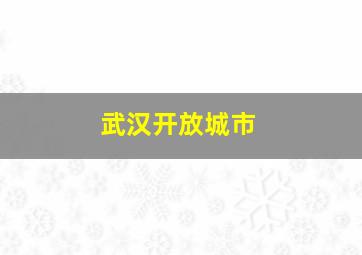 武汉开放城市